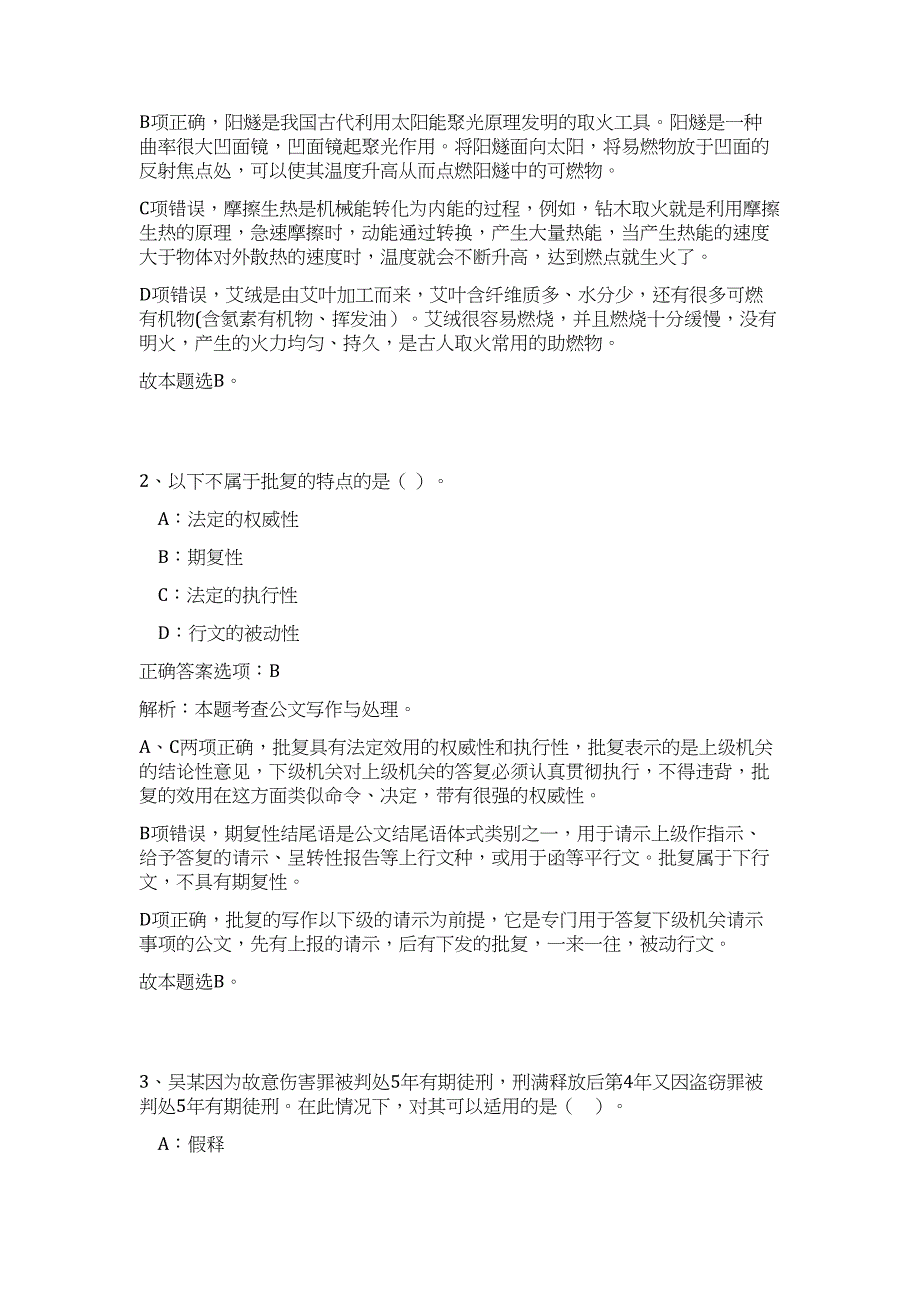 B项正确，阳燧是我国古代利用太阳能聚光原理发明的取火工具。阳燧是一种曲率很大凹面镜，凹面镜起聚光作用。将阳燧面向太阳，将易燃物放于凹面的反射焦点处，可以使其温度升高从而点燃阳燧中的可燃物。

C项错误，摩擦生热是机械能转化为内能的过程，例如，钻木取火就是利用摩擦生热的原理，急速摩擦时，动能通过转换，产生大量热能，当产生热能的速度大于物体对外散热的速度时，温度就会不断升高，达到燃点就生火了。

D项错误，艾绒是由艾叶加工而来，艾叶含纤维质多、水分少，还有很多可燃有机物(含氨素有机物、挥发油）。艾绒很容易燃烧，并且燃烧十分缓慢，没有明火，产生的火力均匀、持久，是古人取火常用的助燃物。

故本题选B。

2、以下不属于批复的特点的是（ ）。

A：法定的权威性

B：期复性

C：法定的执行性

D：行文的被动性

正确答案选项：B

解析：本题考查公文写作与处理。

A、C两项正确，批复具有法定效用的权威性和执行性，批复表示的是上级机关的结论性意见，下级机关对上级机关的答复必须认真贯彻执行，不得违背，批复的效用在这方面类似命令、决定，带有很强的权威性。

B项错误，期复性结尾语是公文结尾语体式类别之一，用于请示上级作指示、给予答复的请示、呈转性报告等上行文种，或用于函等平行文。批复属于下行文，不具有期复性。

D项正确，批复的写作以下级的请示为前提，它是专门用于答复下级机关请示事项的公文，先有上报的请示，后有下发的批复，一来一往，被动行文。

故本题选B。

3、吴某因为故意伤害罪被判处5年有期徒刑，刑满释放后第4年又因盗窃罪被判处5年有期徒刑。在此情况下，对其可以适用的是（ ）。

A：假释